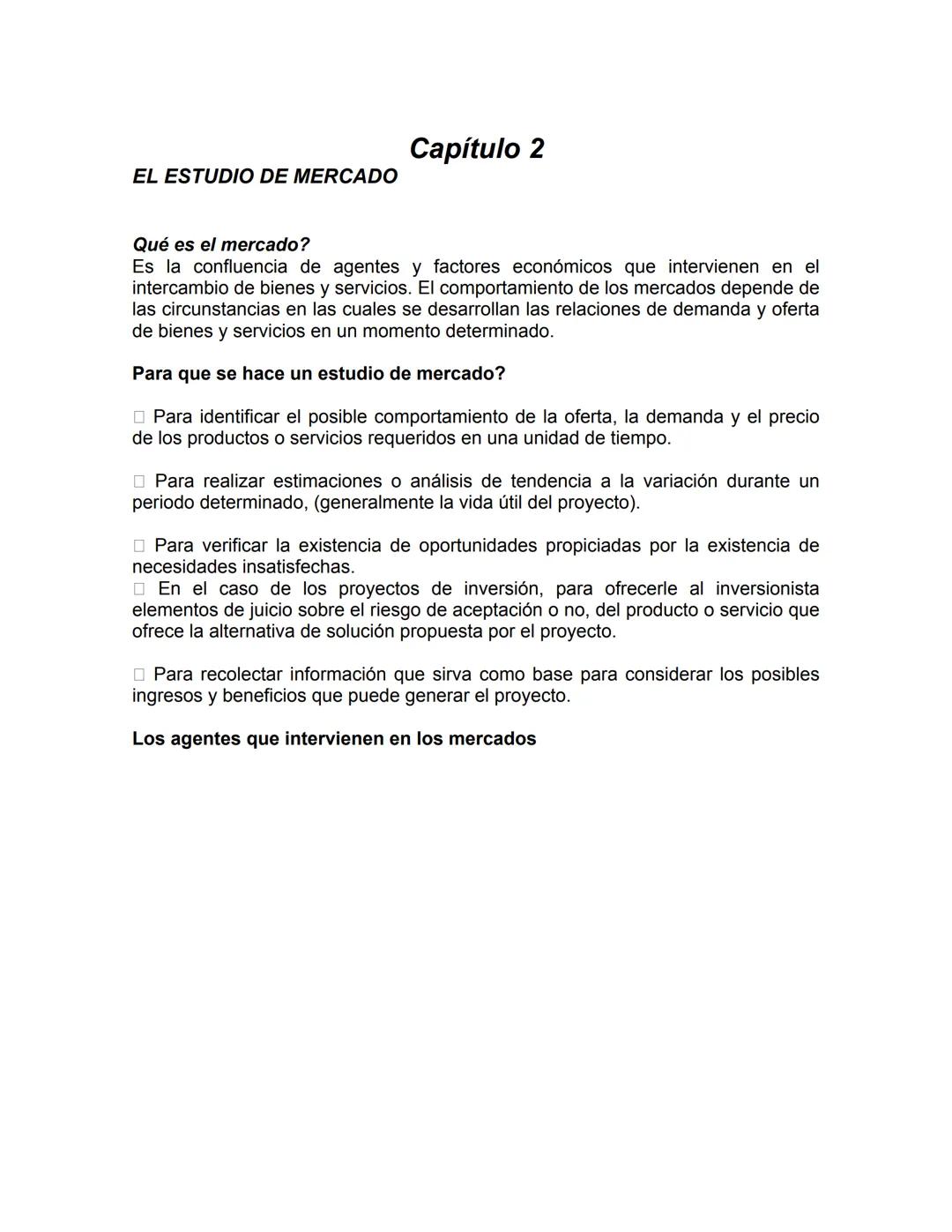 Capítulo 2
EL ESTUDIO DE MERCADO

Qué es el mercado?
Es la confluencia de agentes y factores económicos que intervienen en el intercambio de bienes y servicios. El comportamiento de los mercados depende de las circunstancias en las cuales se desarrollan las relaciones de demanda y oferta de bienes y servicios en un momento determinado.

Para que se hace un estudio de mercado?

□ Para identificar el posible comportamiento de la oferta, la demanda y el precio de los productos o servicios requeridos en una unidad de tiempo.

□ Para realizar estimaciones o análisis de tendencia a la variación durante un periodo determinado, (generalmente la vida útil del proyecto).

□ Para verificar la existencia de oportunidades propiciadas por la existencia de necesidades insatisfechas.
□ En el caso de los proyectos de inversión, para ofrecerle al inversionista elementos de juicio sobre el riesgo de aceptación o no, del producto o servicio que ofrece la alternativa de solución propuesta por el proyecto.

□ Para recolectar información que sirva como base para considerar los posibles ingresos y beneficios que puede generar el proyecto.

Los agentes que intervienen en los mercados